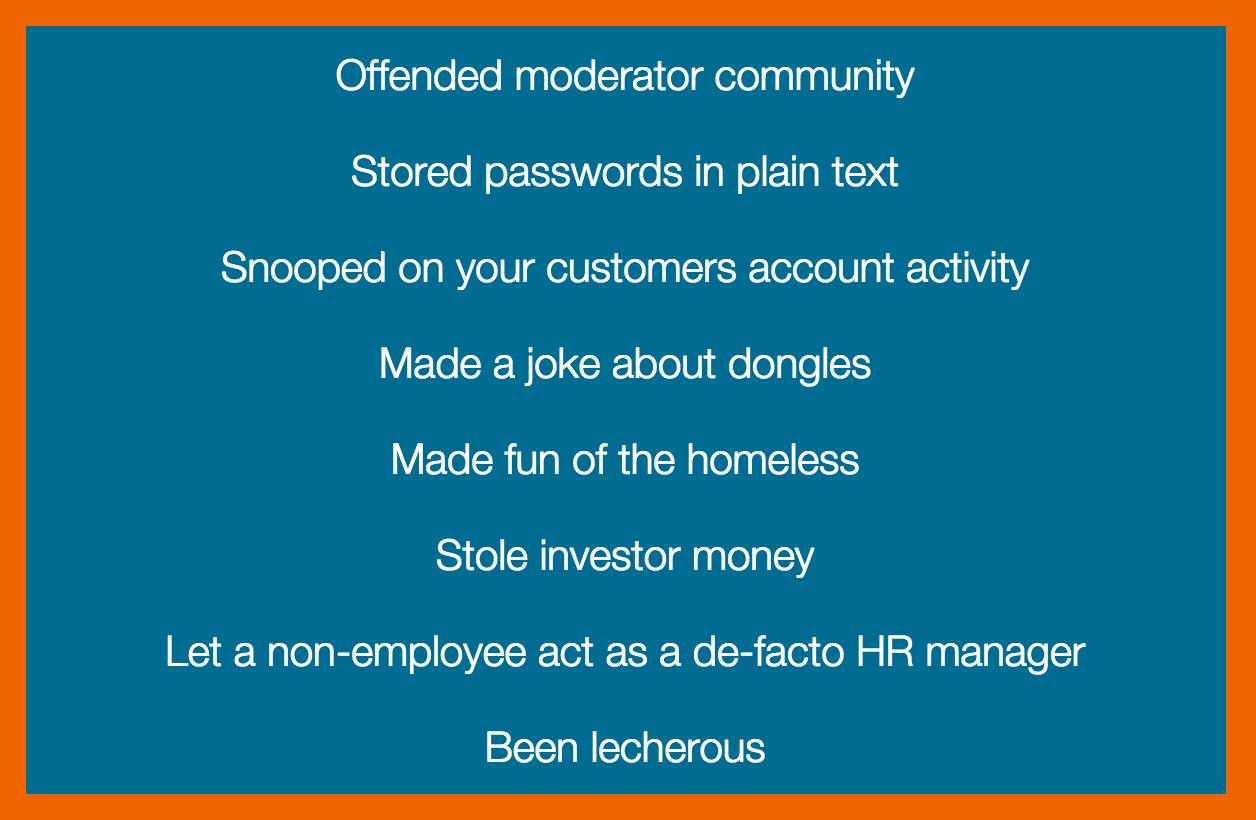 Offended moderator community

Stored passwords in plain text

Snooped on your customers account activity

Made a joke about dongles

Made fun of the homeless

Stole investor money

Let a non-employee act as a de-facto HR manager

Been lecherous